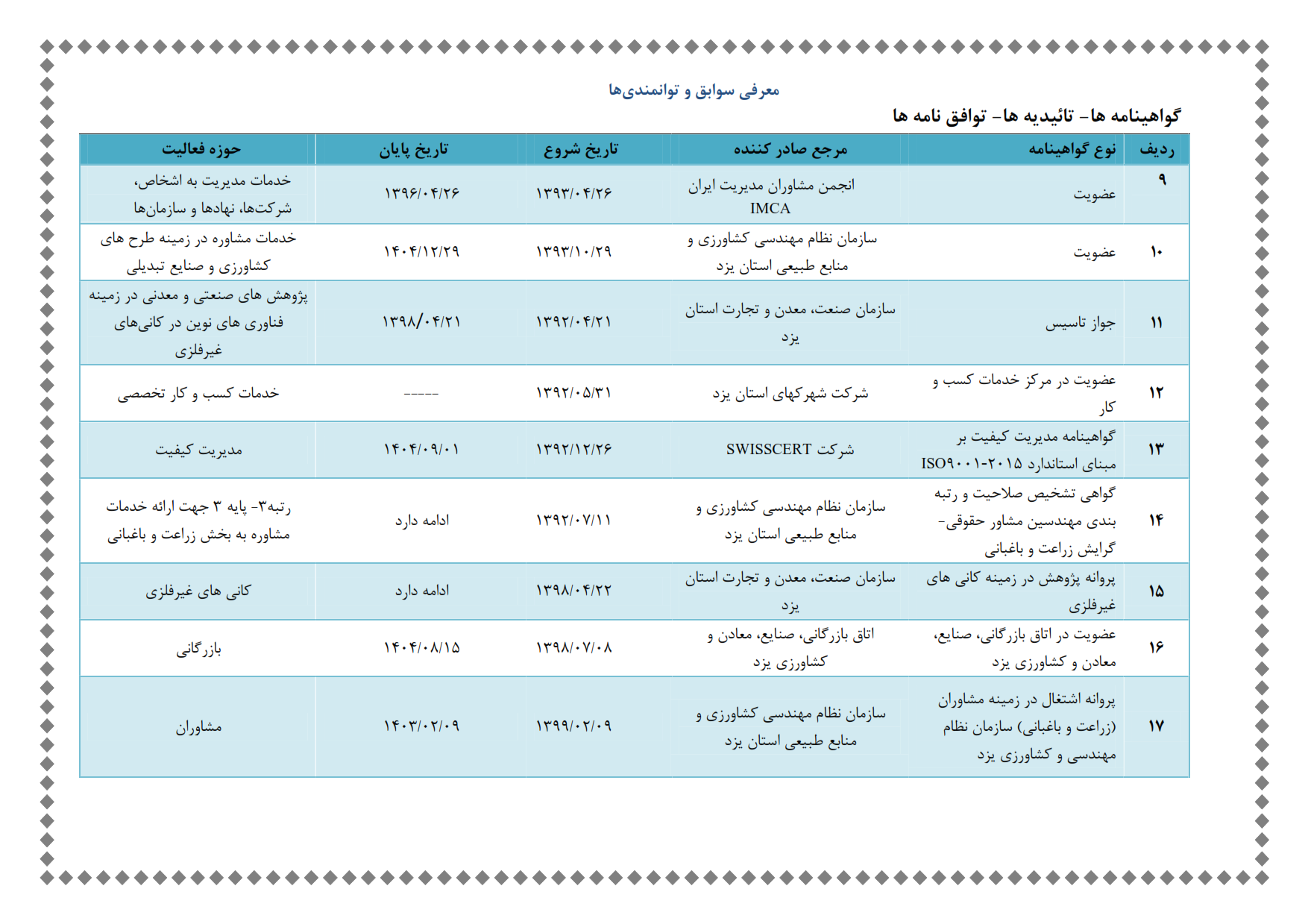 معرفی سوابق و توانمندی‌ها

گواهینامه ها- تائیدیه ها- توافق نامه ها

| ردیف | نوع گواهینامه | مرجع صادر کننده | تاریخ شروع | تاریخ پایان | حوزه فعالیت |
|---|---|---|---|---|---|
| ۹ | عضویت | انجمن مشاوران مدیریت ایران IMCA | ۱۳۹۳/۰۴/۲۶ | ۱۳۹۶/۰۴/۲۶ | خدمات مدیریت به اشخاص، شرکت‌ها، نهادها و سازمان‌ها |
| ۱۰ | عضویت | سازمان نظام مهندسی کشاورزی و منابع طبیعی استان یزد | ۱۳۹۳/۱۰/۲۹ | ۱۴۰۴/۱۲/۲۹ | خدمات مشاوره در زمینه طرح های کشاورزی و صنایع تبدیلی |
| ۱۱ | جواز تاسیس | سازمان صنعت، معدن و تجارت استان یزد | ۱۳۹۲/۰۴/۲۱ | ۱۳۹۸/۰۴/۲۱ | پژوهش های صنعتی و معدنی در زمینه فناوری های نوین در کانی‌های غیرفلزی |
| ۱۲ | عضویت در مرکز خدمات کسب و کار | شرکت شهرکهای استان یزد | ۱۳۹۲/۰۵/۳۱ | ----- | خدمات کسب و کار تخصصی |
| ۱۳ | گواهینامه مدیریت کیفیت بر مبنای استاندارد ISO۹۰۰۱-۲۰۱۵ | شرکت SWISSCERT | ۱۳۹۲/۱۲/۲۶ | ۱۴۰۴/۰۹/۰۱ | مدیریت کیفیت |
| ۱۴ | گواهی تشخیص صلاحیت و رتبه بندی مهندسین مشاور حقوقی- گرایش زراعت و باغبانی | سازمان نظام مهندسی کشاورزی و منابع طبیعی استان یزد | ۱۳۹۲/۰۷/۱۱ | ادامه دارد | رتبه۳- پایه ۳ جهت ارائه خدمات مشاوره به بخش زراعت و باغبانی |
| ۱۵ | پروانه پژوهش در زمینه کانی های غیرفلزی | سازمان صنعت، معدن و تجارت استان یزد | ۱۳۹۸/۰۴/۲۲ | ادامه دارد | کانی های غیرفلزی |
| ۱۶ | عضویت در اتاق بازرگانی، صنایع، معادن و کشاورزی یزد | اتاق بازرگانی، صنایع، معادن و کشاورزی یزد | ۱۳۹۸/۰۷/۰۸ | ۱۴۰۴/۰۸/۱۵ | بازرگانی |
| ۱۷ | پروانه اشتغال در زمینه مشاوران (زراعت و باغبانی) سازمان نظام مهندسی و کشاورزی یزد | سازمان نظام مهندسی کشاورزی و منابع طبیعی استان یزد | ۱۳۹۹/۰۲/۰۹ | ۱۴۰۳/۰۲/۰۹ | مشاوران |